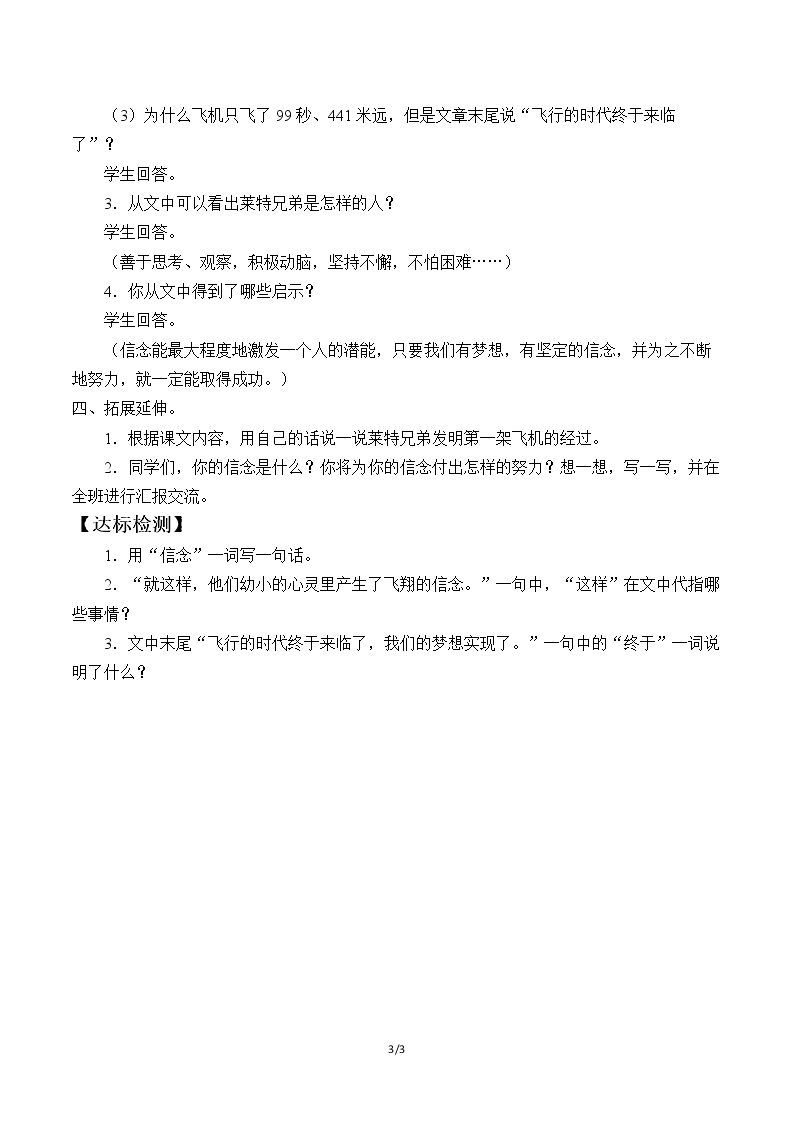 （3）为什么飞机只飞了99秒、441米远，但是文章末尾说“飞行的时代终于来临了”？

学生回答。

3．从文中可以看出莱特兄弟是怎样的人？

学生回答。

（善于思考、观察，积极动脑，坚持不懈，不怕困难……）

4．你从文中得到了哪些启示？

学生回答。

（信念能最大程度地激发一个人的潜能，只要我们有梦想，有坚定的信念，并为之不断地努力，就一定能取得成功。）

四、拓展延伸。

1．根据课文内容，用自己的话说一说莱特兄弟发明第一架飞机的经过。

2．同学们，你的信念是什么？你将为你的信念付出怎样的努力？想一想，写一写，并在全班进行汇报交流。

【达标检测】

1．用“信念”一词写一句话。

2．“就这样，他们幼小的心灵里产生了飞翔的信念。”一句中，“这样”在文中代指哪些事情？

3．文中末尾“飞行的时代终于来临了，我们的梦想实现了。”一句中的“终于”一词说明了什么？

3/3